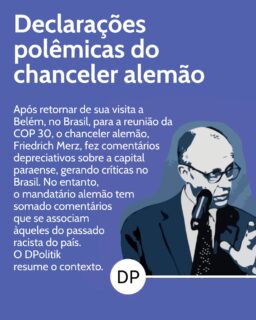 Declarações polêmicas do chanceler alemão

Após retornar de sua visita a Belém, no Brasil, para a reunião da COP 30, o chanceler alemão, Friedrich Merz, fez comentários depreciativos sobre a capital paraense, gerando críticas no Brasil. No entanto, o mandatário alemão tem somado comentários que se associam àqueles do passado racista do país. O DPolitik resume o contexto.

DP